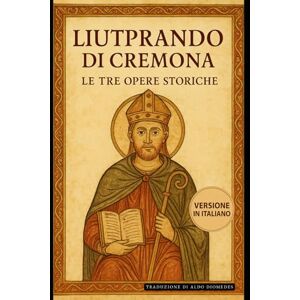 LIUTPRANDO
DI CREMONA
LE TRE OPERE STORICHE

VERSIONE
IN ITALIANO

TRADUZIONE DI ALDO DIOMEDES